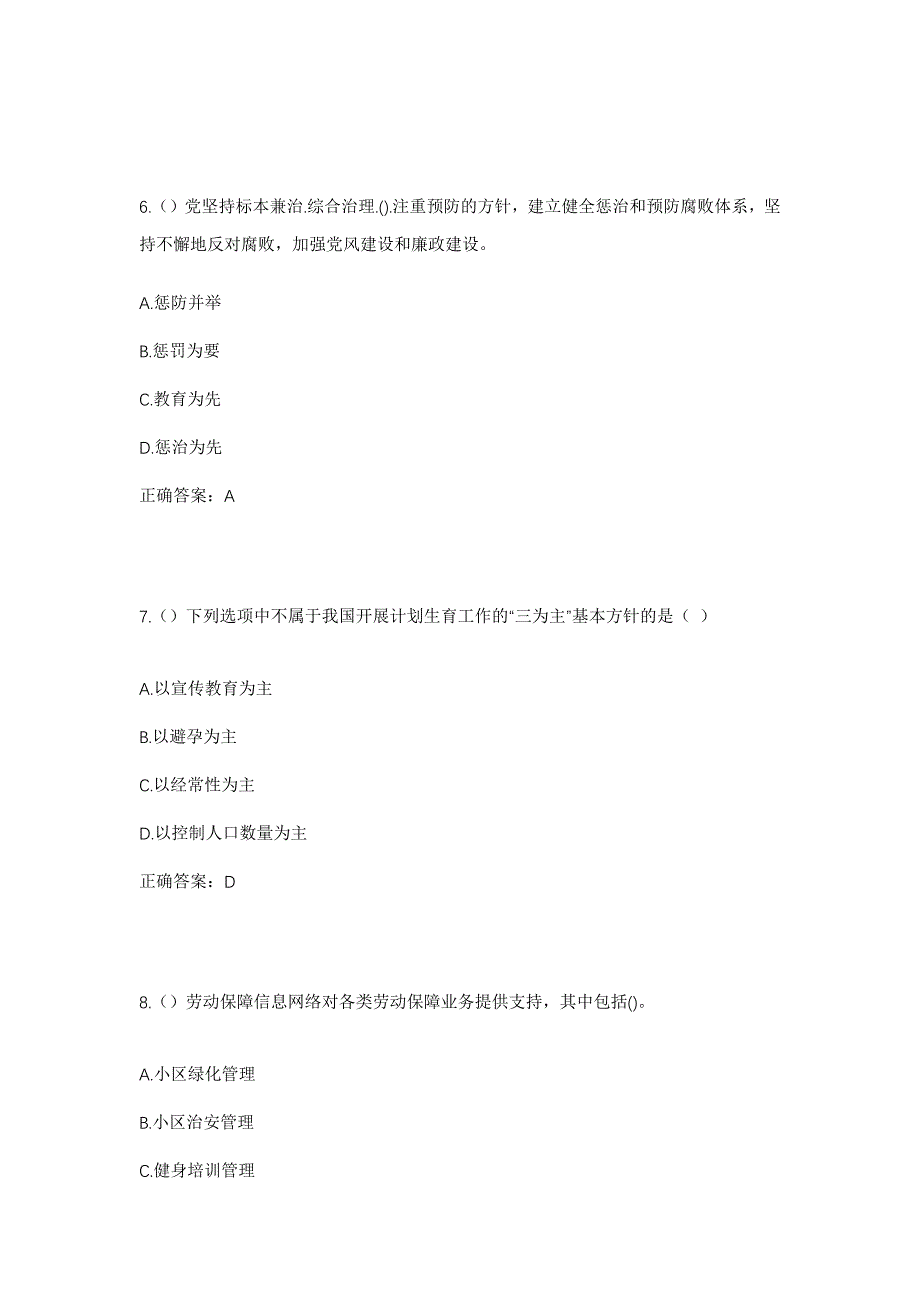 6.（）党坚持标本兼治.综合治理.().注重预防的方针，建立健全惩治和预防腐败体系，坚持不懈地反对腐败，加强党风建设和廉政建设。

A.惩防并举

B.惩罚为要

C.教育为先

D.惩治为先

正确答案：A

7.（）下列选项中不属于我国开展计划生育工作的“三为主”基本方针的是（ ）

A.以宣传教育为主

B.以避孕为主

C.以经常性为主

D.以控制人口数量为主

正确答案：D

8.（）劳动保障信息网络对各类劳动保障业务提供支持，其中包括()。

A.小区绿化管理

B.小区治安管理

C.健身培训管理